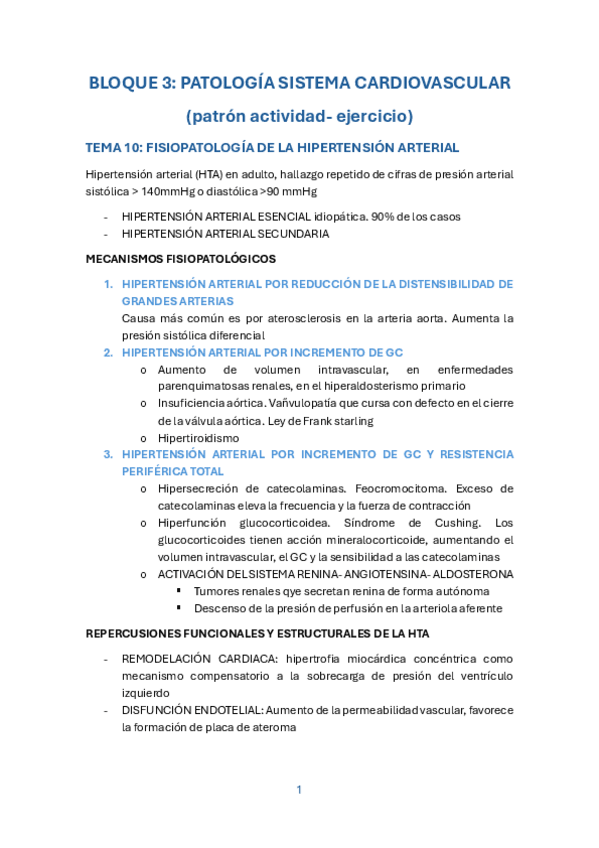 BLOQUE 3: PATOLOGÍA SISTEMA CARDIOVASCULAR

(patrón actividad- ejercicio)

TEMA 10: FISIOPATOLOGÍA DE LA HIPERTENSIÓN ARTERIAL

Hipertensión arterial (HTA) en adulto, hallazgo repetido de cifras de presión arterial sistólica > 140mmHg o diastólica >90 mmHg

- HIPERTENSIÓN ARTERIAL ESENCIAL idiopática. 90% de los casos
- HIPERTENSIÓN ARTERIAL SECUNDARIA

MECANISMOS FISIOPATOLÓGICOS

1. HIPERTENSIÓN ARTERIAL POR REDUCCIÓN DE LA DISTENSIBILIDAD DE GRANDES ARTERIAS
Causa más común es por aterosclerosis en la arteria aorta. Aumenta la presión sistólica diferencial
2. HIPERTENSIÓN ARTERIAL POR INCREMENTO DE GC
o Aumento de volumen intravascular, en enfermedades parenquimatosas renales, en el hiperaldosterismo primario
o Insuficiencia aórtica. Vañvulopatía que cursa con defecto en el cierre de la válvula aórtica. Ley de Frank starling
o Hipertiroidismo
3. HIPERTENSIÓN ARTERIAL POR INCREMENTO DE GC Y RESISTENCIA PERIFÉRICA TOTAL
o Hipersecreción de catecolaminas. Feocromocitoma. Exceso de catecolaminas eleva la frecuencia y la fuerza de contracción
o Hiperfunción glucocorticoidea. Síndrome de Cushing. Los glucocorticoides tienen acción mineralocorticoide, aumentando el volumen intravascular, el GC y la sensibilidad a las catecolaminas
o ACTIVACIÓN DEL SISTEMA RENINA- ANGIOTENSINA- ALDOSTERONA
▪ Tumores renales qye secretan renina de forma autónoma
▪ Descenso de la presión de perfusión en la arteriola aferente

REPERCUSIONES FUNCIONALES Y ESTRUCTURALES DE LA HTA

- REMODELACIÓN CARDIACA: hipertrofia miocárdica concéntrica como mecanismo compensatorio a la sobrecarga de presión del ventrículo izquierdo
- DISFUNCIÓN ENDOTELIAL: Aumento de la permeabilidad vascular, favorece la formación de placa de ateroma

1